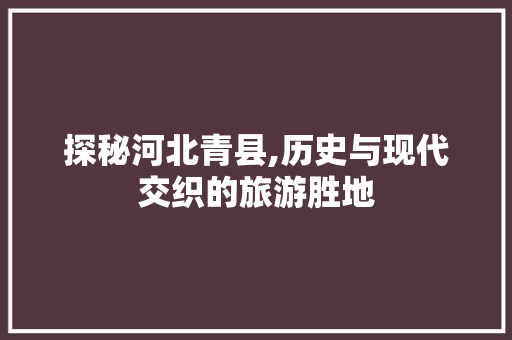 探秘河北青县,历史与现代交织的旅游胜地